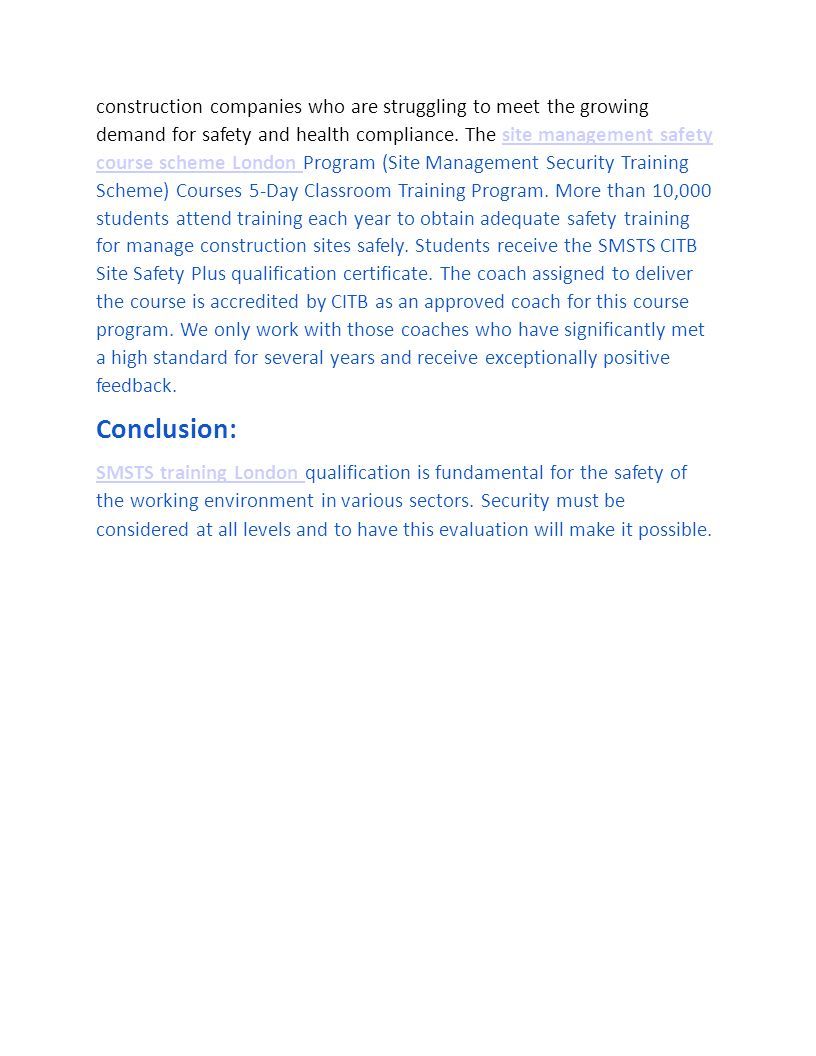 construction companies who are struggling to meet the growing demand for safety and health compliance. The site management safety course scheme London Program (Site Management Security Training Scheme) Courses 5-Day Classroom Training Program. More than 10,000 students attend training each year to obtain adequate safety training for manage construction sites safely. Students receive the SMSTS CITB Site Safety Plus qualification certificate. The coach assigned to deliver the course is accredited by CITB as an approved coach for this course program. We only work with those coaches who have significantly met a high standard for several years and receive exceptionally positive feedback.

Conclusion:

SMSTS training London qualification is fundamental for the safety of the working environment in various sectors. Security must be considered at all levels and to have this evaluation will make it possible.